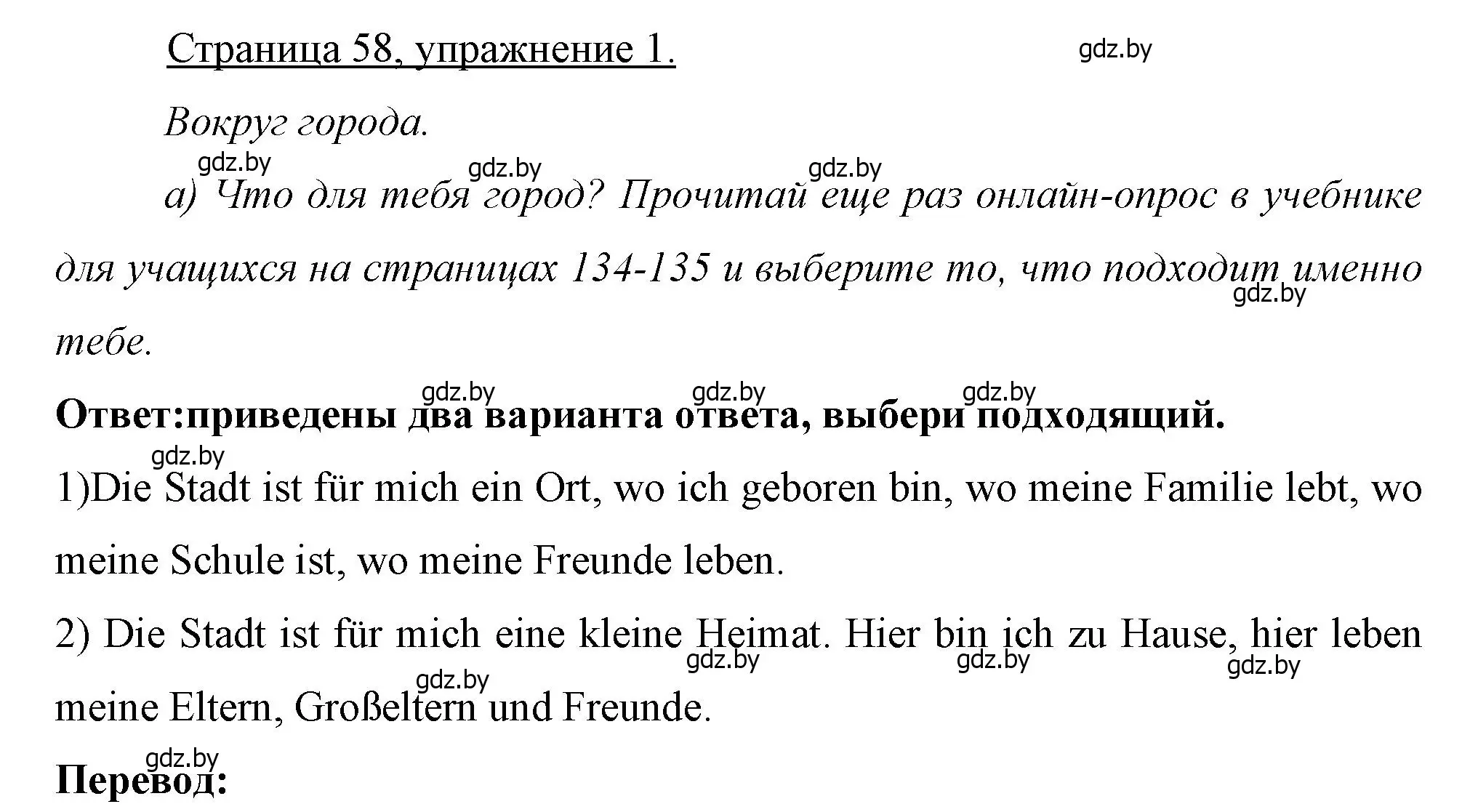 Страница 58, упражнение 1.

gdz.by

Вокруг города.

gdz.by gdz.by gdz.by

а) Что для тебя город? Прочитай еще раз онлайн-опрос в учебнике для учащихся на страницах 134-135 и выберите то, что подходит именно тебе.

gdz.by

gdz.by gdz.by gdz.by

Ответ:приведены два варианта ответа, выбери подходящий.

gdz.by

1)Die Stadt ist für mich ein Ort, wo ich geboren bin, wo meine Familie lebt, wo meine Schule ist, wo meine Freunde leben.

2) Die Stadt ist für mich eine kleine Heimat. Hier bin ich zu Hause, hier leben meine Eltern, Großeltern und Freunde.

gdz.by gdz.by gdz.by gdz.by

gdz.by

Перевод: